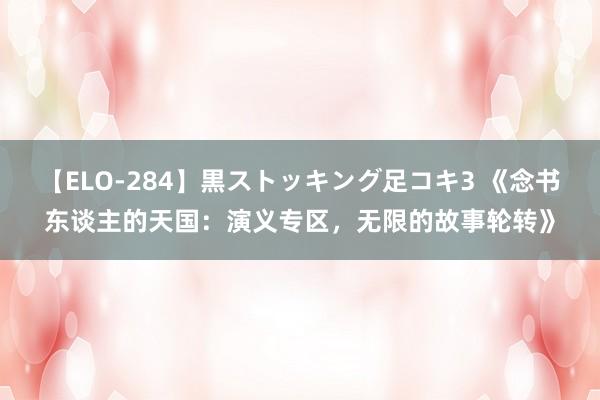 【ELO-284】黒ストッキング足コキ3 《念书东谈主的天国：演义专区，无限的故事轮转》